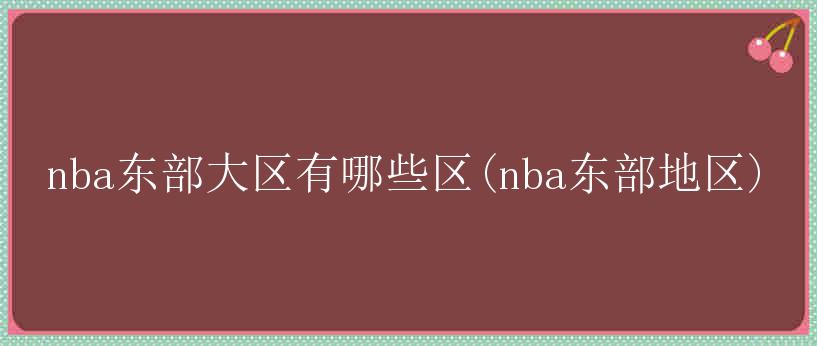 nba东部大区有哪些区(nba东部地区)